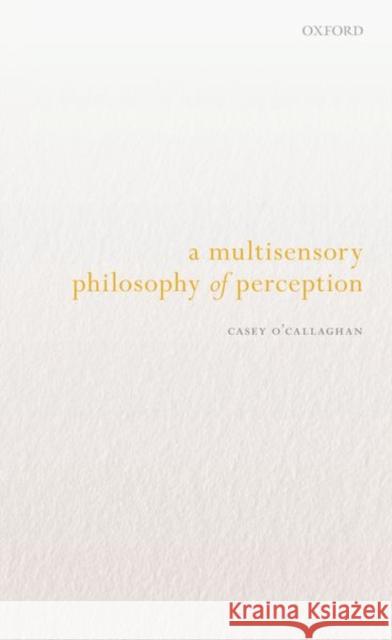 OXFORD

a multisensory philosophy of perception

CASEY O'CALLAGHAN